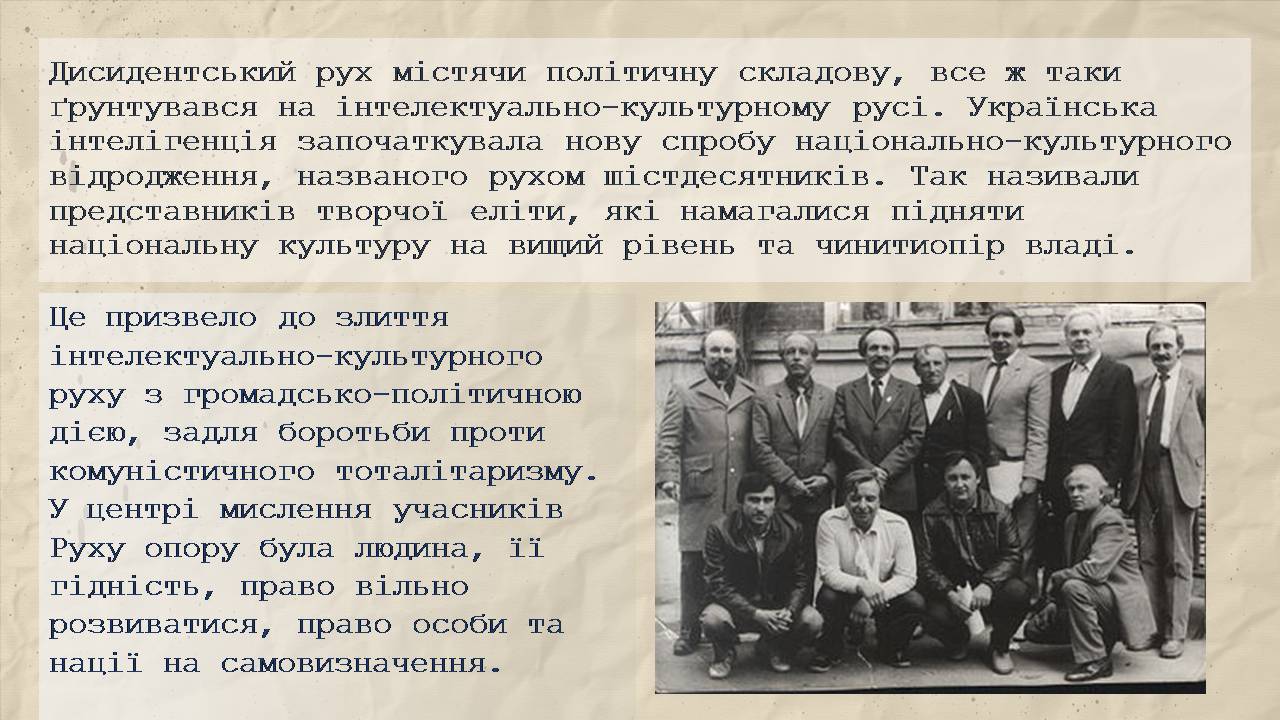 Дисидентський рух містячи політичну складову, все ж таки ґрунтувався на інтелектуально-культурному русі. Українська інтелігенція започаткувала нову спробу національно-культурного відродження, названого рухом шістдесятників. Так називали представників творчої еліти, які намагалися підняти національну культуру на вищий рівень та чинитиопір владі.

Це призвело до злиття інтелектуально-культурного руху з громадсько-політичною дією, задля боротьби проти комуністичного тоталітаризму. У центрі мислення учасників Руху опору була людина, її гідність, право вільно розвиватися, право особи та нації на самовизначення.